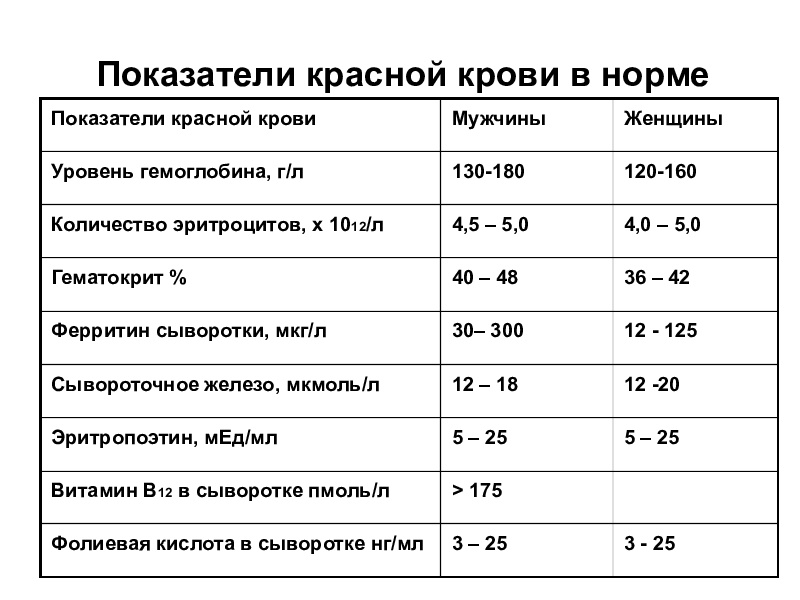 Показатели красной крови в норме

| Показатели красной крови | Мужчины | Женщины |
|---|---|---|
| Уровень гемоглобина, г/л | 130-180 | 120-160 |
| Количество эритроцитов, х $10_{12}$/л | 4,5 – 5,0 | 4,0 – 5,0 |
| Гематокрит % | 40 – 48 | 36 – 42 |
| Ферритин сыворотки, мкг/л | 30– 300 | 12 - 125 |
| Сывороточное железо, мкмоль/л | 12 – 18 | 12 -20 |
| Эритропоэтин, мЕд/мл | 5 – 25 | 5 – 25 |
| Витамин $B_{12}$ в сыворотке пмоль/л | > 175 | |
| Фолиевая кислота в сыворотке нг/мл | 3 – 25 | 3 - 25 |